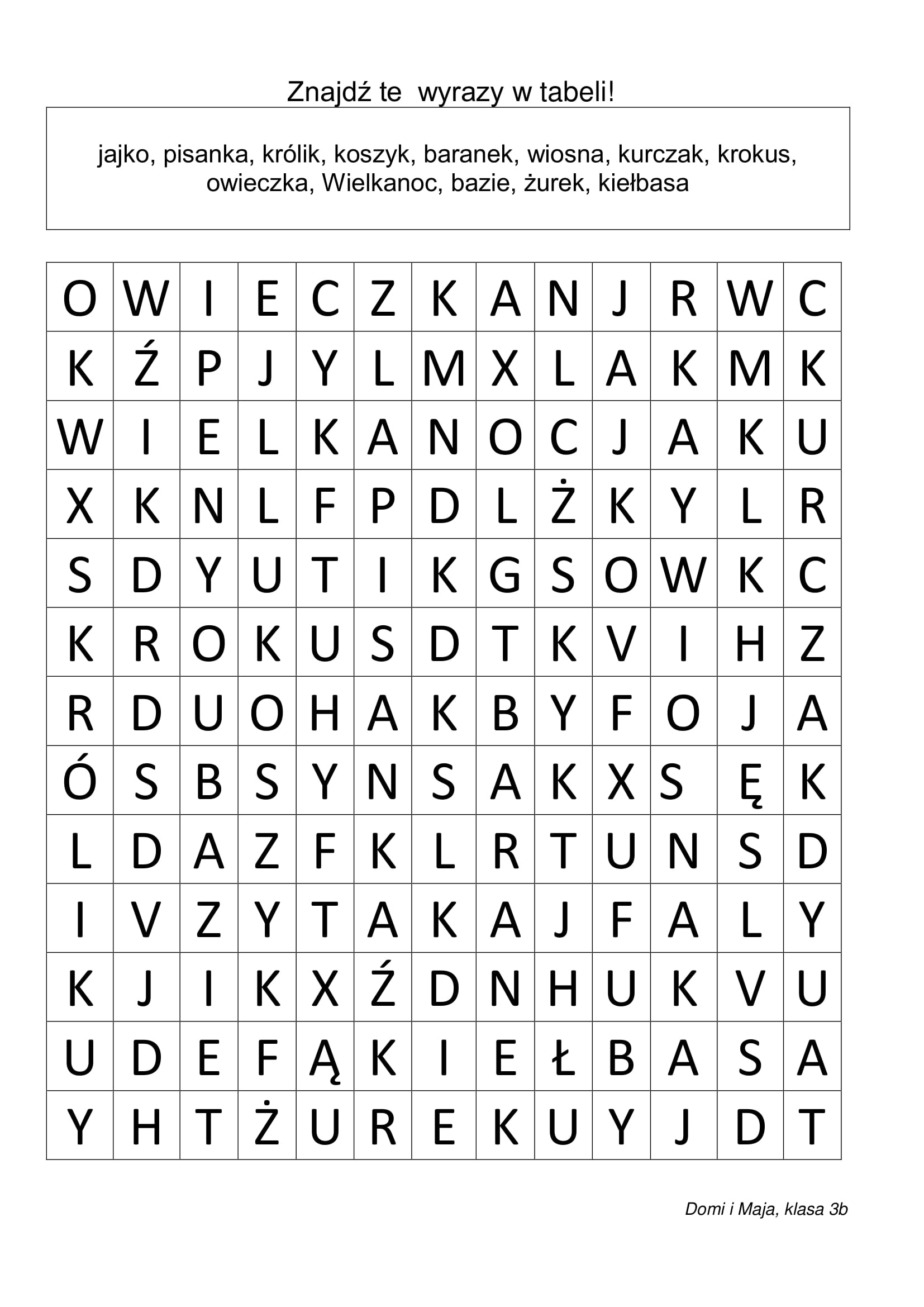 Znajdź te wyrazy w tabeli!

jajko, pisanka, królik, koszyk, baranek, wiosna, kurczak, krokus, owieczka, Wielkanoc, bazie, żurek, kiełbasa

| O | W | I | E | C | Z | K | A | N | J | R | W | C |
|---|---|---|---|---|---|---|---|---|---|---|---|---|
| K | Ź | P | J | Y | L | M | X | L | A | K | M | K |
| W | I | E | L | K | A | N | O | C | J | A | K | U |
| X | K | N | L | F | P | D | L | Ż | K | Y | L | R |
| S | D | Y | U | T | I | K | G | S | O | W | K | C |
| K | R | O | K | U | S | D | T | K | V | I | H | Z |
| R | D | U | O | H | A | K | B | Y | F | O | J | A |
| Ó | S | B | S | Y | N | S | A | K | X | S | Ę | K |
| L | D | A | Z | F | K | L | R | T | U | N | S | D |
| I | V | Z | Y | T | A | K | A | J | F | A | L | Y |
| K | J | I | K | X | Ź | D | N | H | U | K | V | U |
| U | D | E | F | Ą | K | I | E | Ł | B | A | S | A |
| Y | H | T | Ż | U | R | E | K | U | Y | J | D | T |

Domi i Maja, klasa 3b